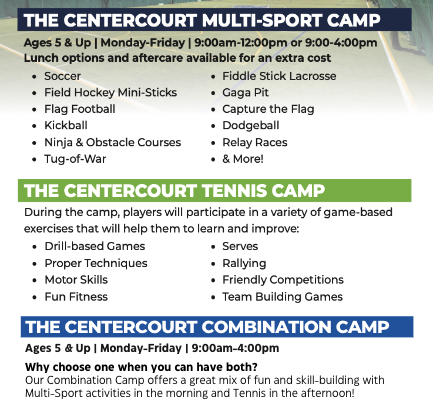 THE CENTERCOURT MULTI-SPORT CAMP

Ages 5 & Up | Monday-Friday | 9:00am-12:00pm or 9:00-4:00pm
Lunch options and aftercare available for an extra cost

- Soccer
- Field Hockey Mini-Sticks
- Flag Football
- Kickball
- Ninja & Obstacle Courses
- Tug-of-War

- Fiddle Stick Lacrosse
- Gaga Pit
- Capture the Flag
- Dodgeball
- Relay Races
- & More!

THE CENTERCOURT TENNIS CAMP

During the camp, players will participate in a variety of game-based exercises that will help them to learn and improve:

- Drill-based Games
- Proper Techniques
- Motor Skills
- Fun Fitness

- Serves
- Rallying
- Friendly Competitions
- Team Building Games

THE CENTERCOURT COMBINATION CAMP

Ages 5 & Up | Monday-Friday | 9:00am-4:00pm

Why choose one when you can have both?
Our Combination Camp offers a great mix of fun and skill-building with Multi-Sport activities in the morning and Tennis in the afternoon!